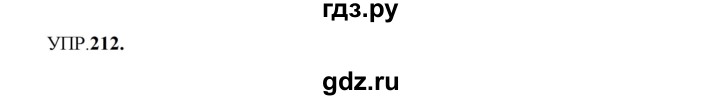 гдз.ру

УПР.212.

gdz.ru